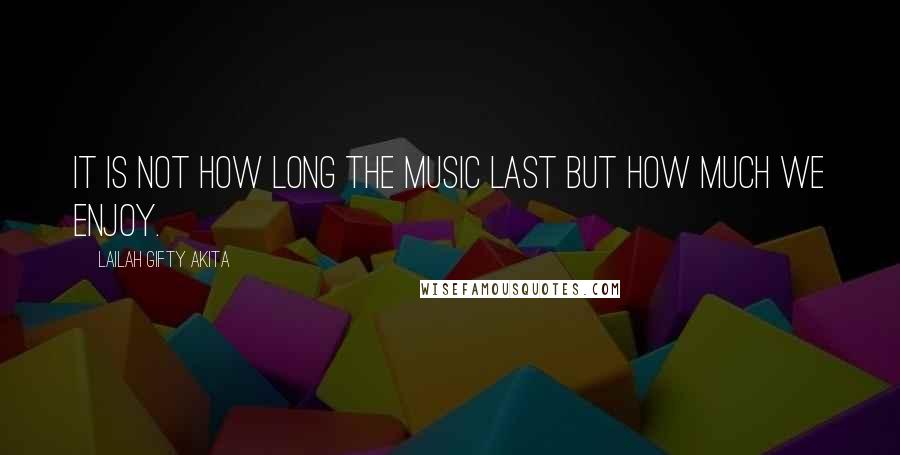 IT IS NOT HOW LONG THE MUSIC LAST BUT HOW MUCH WE ENJOY.

LAILAH GIFTY AKITA

WISEFAMOUSQUOTES.COM